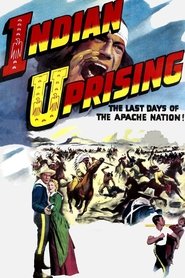 INDIAN UPRISING

THE LAST DAYS OF THE APACHE NATION!